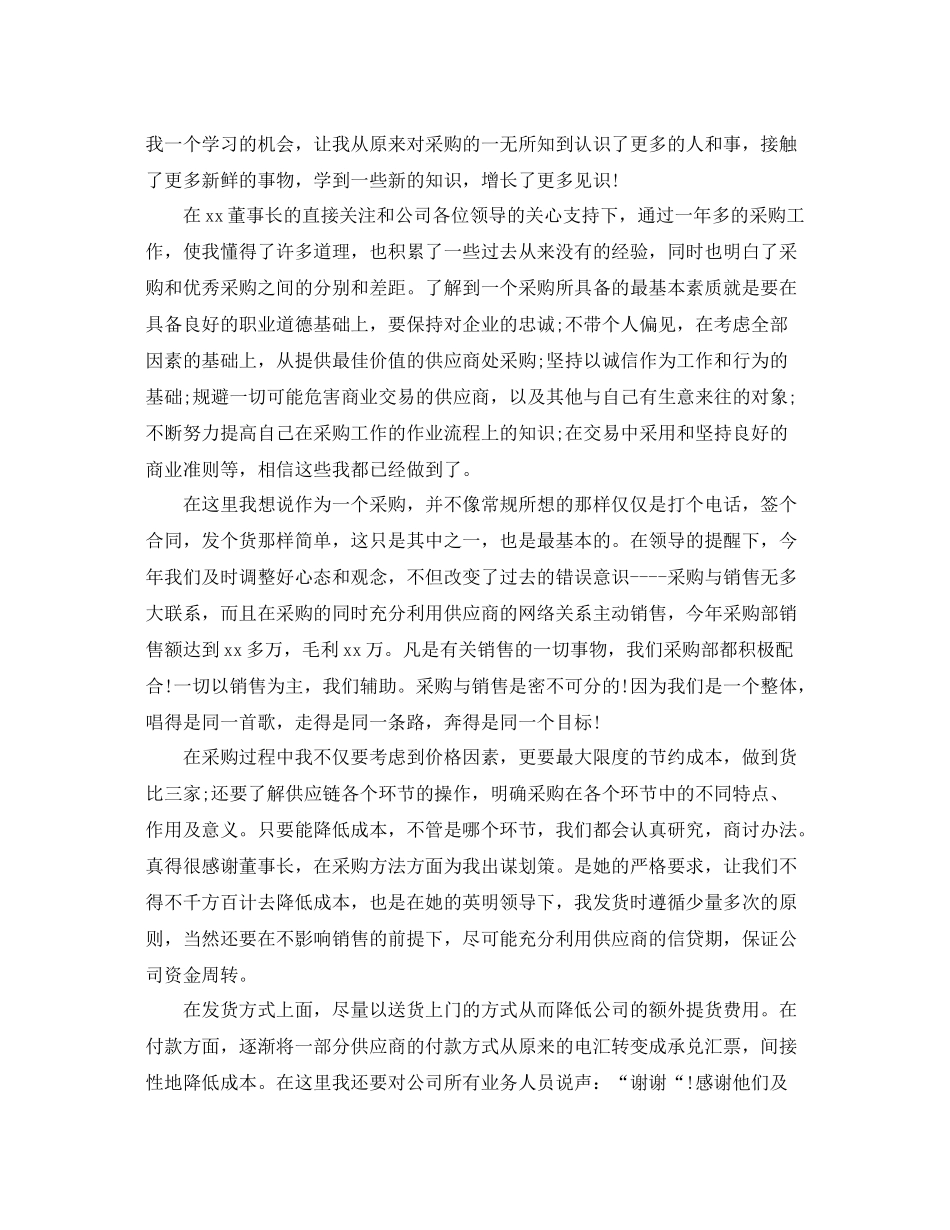 我一个学习的机会，让我从原来对采购的一无所知到认识了更多的人和事，接触了更多新鲜的事物，学到一些新的知识，增长了更多见识!

在xx董事长的直接关注和公司各位领导的关心支持下，通过一年多的采购工作，使我懂得了许多道理，也积累了一些过去从来没有的经验，同时也明白了采购和优秀采购之间的分别和差距。了解到一个采购所具备的最基本素质就是要在具备良好的职业道德基础上，要保持对企业的忠诚;不带个人偏见，在考虑全部因素的基础上，从提供最佳价值的供应商处采购;坚持以诚信作为工作和行为的基础;规避一切可能危害商业交易的供应商，以及其他与自己有生意来往的对象;不断努力提高自己在采购工作的作业流程上的知识;在交易中采用和坚持良好的商业准则等，相信这些我都已经做到了。

在这里我想说作为一个采购，并不像常规所想的那样仅仅是打个电话，签个合同，发个货那样简单，这只是其中之一，也是最基本的。在领导的提醒下，今年我们及时调整好心态和观念，不但改变了过去的错误意识----采购与销售无多大联系，而且在采购的同时充分利用供应商的网络关系主动销售，今年采购部销售额达到xx多万，毛利xx万。凡是有关销售的一切事物，我们采购部都积极配合!一切以销售为主，我们辅助。采购与销售是密不可分的!因为我们是一个整体，唱得是同一首歌，走得是同一条路，奔得是同一个目标!

在采购过程中我不仅要考虑到价格因素，更要最大限度的节约成本，做到货比三家;还要了解供应链各个环节的操作，明确采购在各个环节中的不同特点、作用及意义。只要能降低成本，不管是哪个环节，我们都会认真研究，商讨办法。真得很感谢董事长，在采购方法方面为我出谋划策。是她的严格要求，让我们不得不千方百计去降低成本，也是在她的英明领导下，我发货时遵循少量多次的原则，当然还要在不影响销售的前提下，尽可能充分利用供应商的信贷期，保证公司资金周转。

在发货方式上面，尽量以送货上门的方式从而降低公司的额外提货费用。在付款方面，逐渐将一部分供应商的付款方式从原来的电汇转变成承兑汇票，间接性地降低成本。在这里我还要对公司所有业务人员说声：“谢谢“!感谢他们及